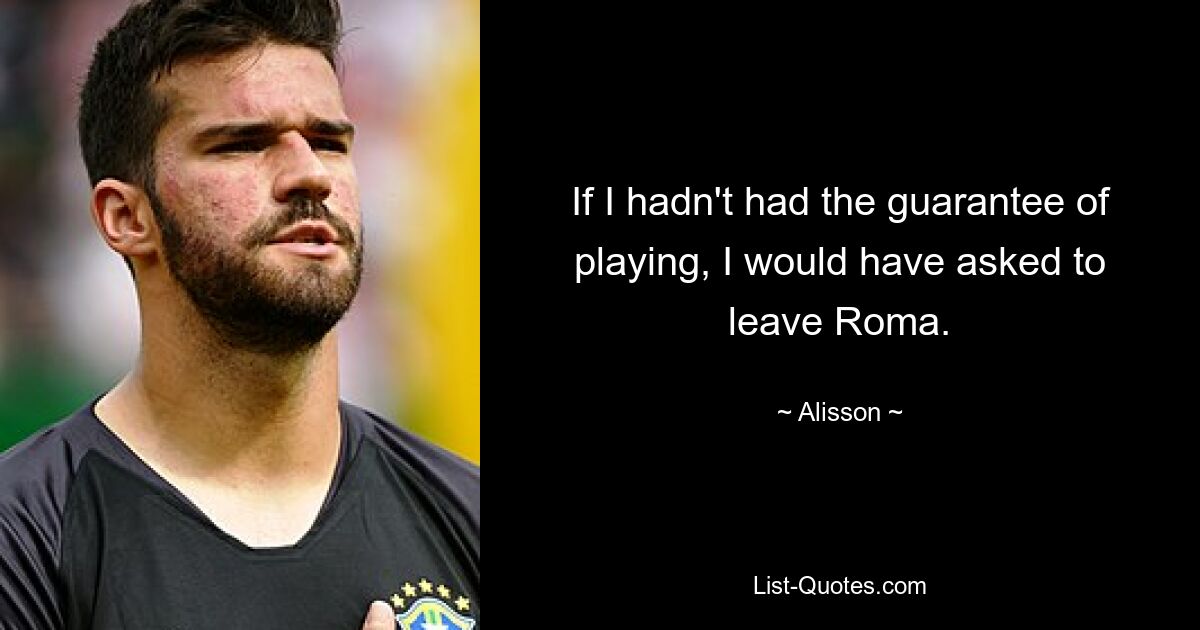 If I hadn't had the guarantee of playing, I would have asked to leave Roma.

~ Alisson ~

List-Quotes.com